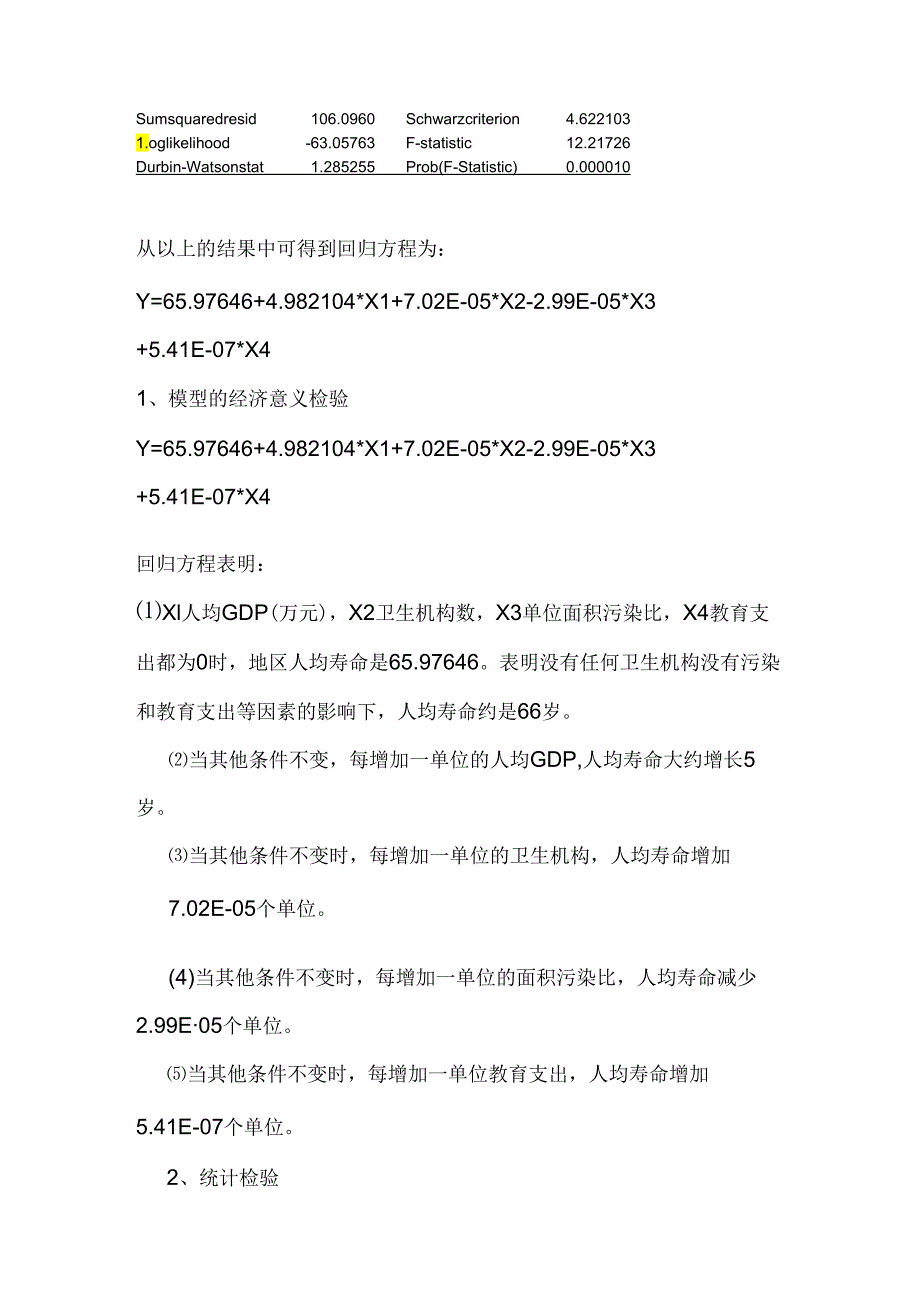 | Sumsquaredresid | 106.0960 | Schwarzcriterion | 4.622103 |
|---|---|---|---|
| 1.oglikelihood | -63.05763 | F-statistic | 12.21726 |
| Durbin-Watsonstat | 1.285255 | Prob(F-Statistic) | 0.000010 |

从以上的结果中可得到回归方程为:

Y=65.97646+4.982104*X1+7.02E-05*X2-2.99E-05*X3 +5.41E-07*X4

1、模型的经济意义检验

Y=65.97646+4.982104*X1+7.02E-05*X2-2.99E-05*X3 +5.41E-07*X4

回归方程表明:

(1)Xl人均GDP(万元),X2卫生机构数,X3单位面积污染比,X4教育支出都为0时,地区人均寿命是65.97646。表明没有任何卫生机构没有污染和教育支出等因素的影响下,人均寿命约是66岁。

⑵当其他条件不变,每增加一单位的人均GDP,人均寿命大约增长5岁。

⑶当其他条件不变时,每增加一单位的卫生机构,人均寿命增加 7.02E-05个单位。

(4)当其他条件不变时,每增加一单位的面积污染比,人均寿命减少2.99E·05个单位。

⑸当其他条件不变时,每增加一单位教育支出,人均寿命增加 5.41E-07个单位。

2、统计检验